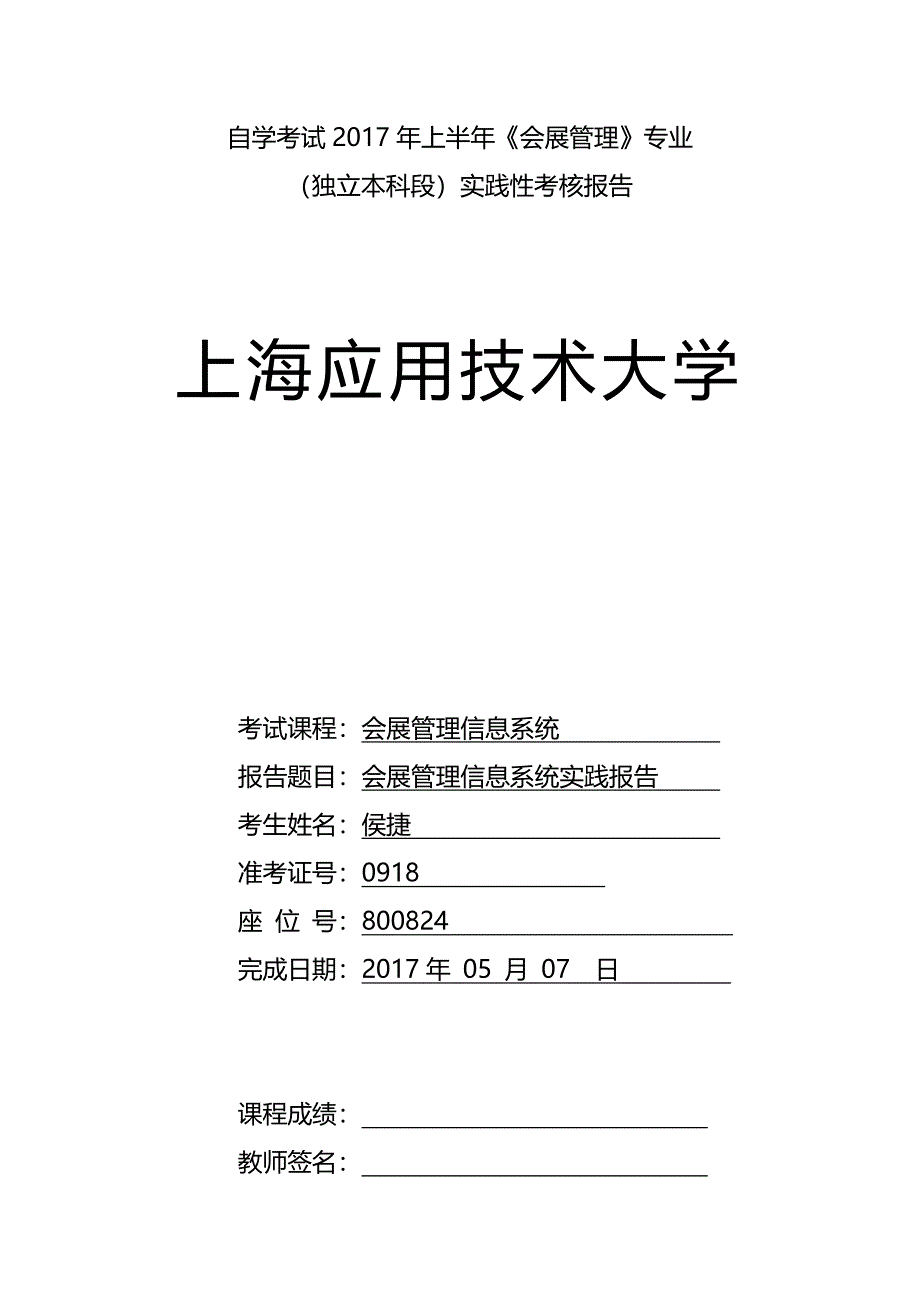 自学考试 2017 年上半年《会展管理》专业

（独立本科段）实践性考核报告

上海应用技术大学

考试课程：会展管理信息系统

报告题目：会展管理信息系统实践报告

考生姓名：侯捷

准考证号：0918

座 位 号：800824

完成日期：2017 年 05 月 07 日

课程成绩：

教师签名：